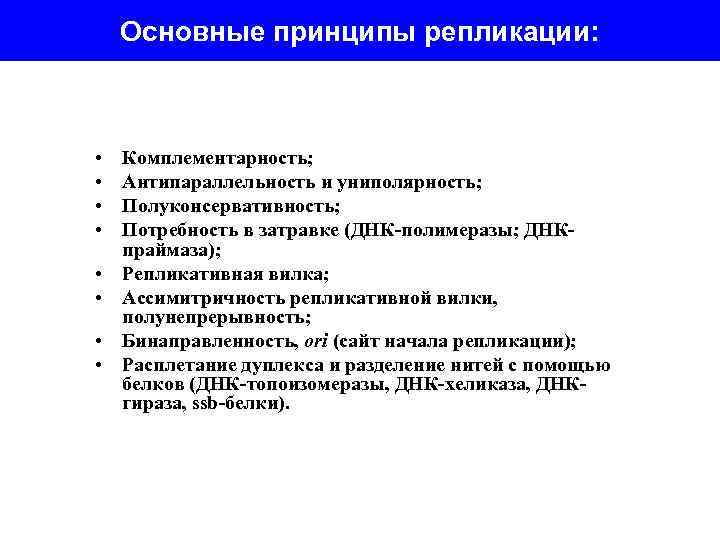 Основные принципы репликации:

• Комплементарность;
• Антипараллельность и униполярность;
• Полуконсервативность;
• Потребность в затравке (ДНК-полимеразы; ДНК-праймаза);
• Репликативная вилка;
• Ассимитричность репликативной вилки, полунепрерывность;
• Бинаправленность, ori (сайт начала репликации);
• Расплетание дуплекса и разделение нитей с помощью белков (ДНК-топоизомеразы, ДНК-хеликаза, ДНК-гираза, ssb-белки).